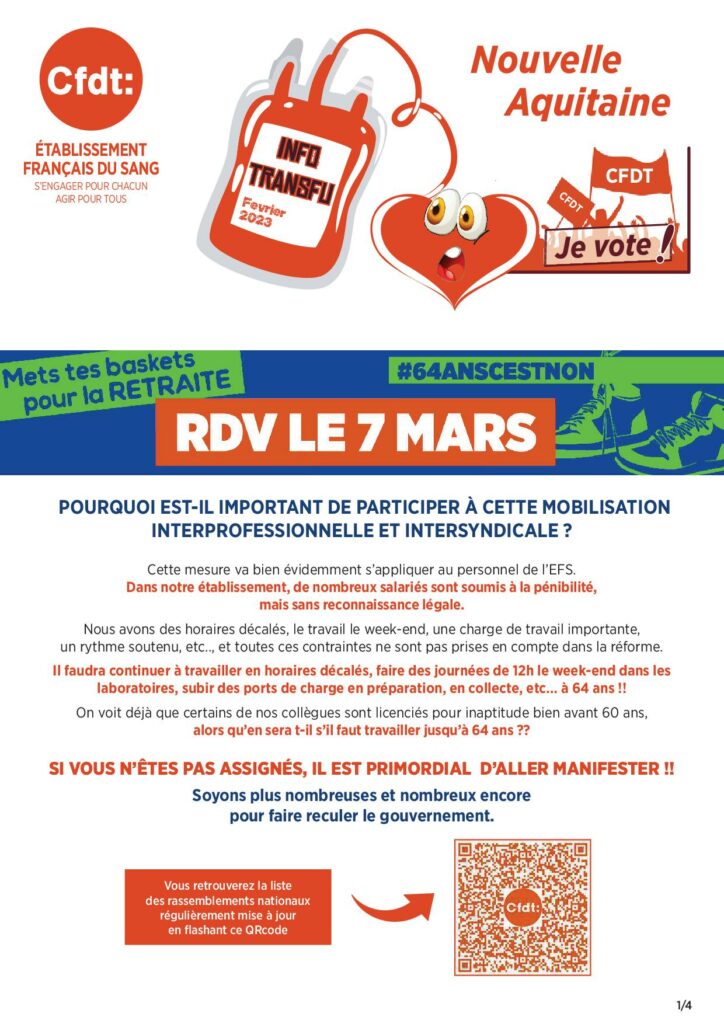 Cfdt:
ÉTABLISSEMENT FRANÇAIS DU SANG
S'ENGAGER POUR CHACUN AGIR POUR TOUS

INFO TRANSFU
Fevrier 2023

Nouvelle Aquitaine

CFDT
CFDT
Je vote !

Mets tes baskets pour la RETRAITE
#64ANSCESTNON
RDV LE 7 MARS

POURQUOI EST-IL IMPORTANT DE PARTICIPER À CETTE MOBILISATION INTERPROFESSIONNELLE ET INTERSYNDICALE ?

Cette mesure va bien évidemment s'appliquer au personnel de l'EFS.
Dans notre établissement, de nombreux salariés sont soumis à la pénibilité, mais sans reconnaissance légale.

Nous avons des horaires décalés, le travail le week-end, une charge de travail importante, un rythme soutenu, etc.., et toutes ces contraintes ne sont pas prises en compte dans la réforme.

Il faudra continuer à travailler en horaires décalés, faire des journées de 12h le week-end dans les laboratoires, subir des ports de charge en préparation, en collecte, etc... à 64 ans !!

On voit déjà que certains de nos collègues sont licenciés pour inaptitude bien avant 60 ans, alors qu'en sera t-il s'il faut travailler jusqu'à 64 ans ??

SI VOUS N'ÊTES PAS ASSIGNÉS, IL EST PRIMORDIAL D'ALLER MANIFESTER !!

Soyons plus nombreuses et nombreux encore pour faire reculer le gouvernement.

Vous retrouverez la liste des rassemblements nationaux régulièrement mise à jour en flashant ce QRcode

Cfdt:

1/4